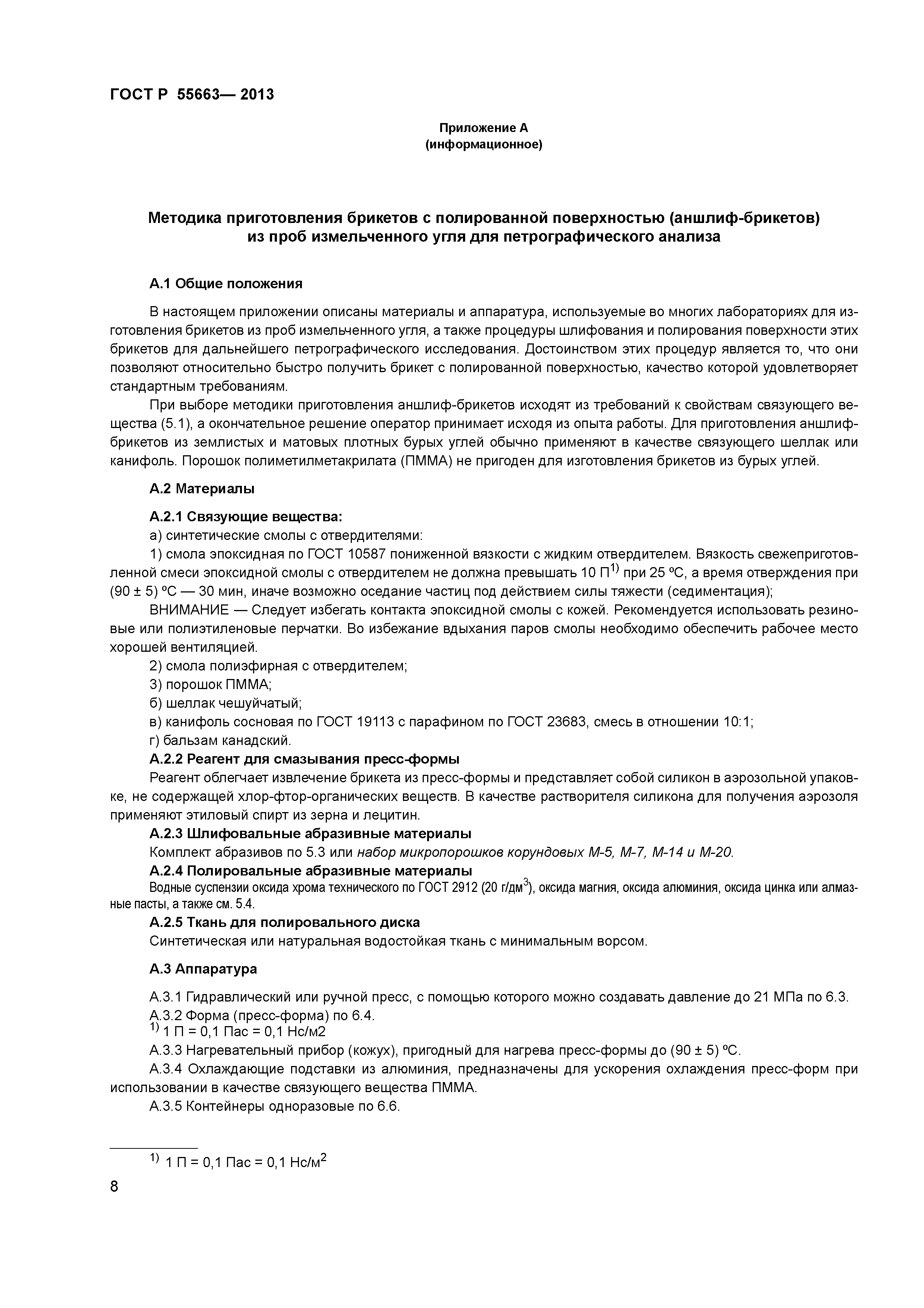 ГОСТ Р 55663— 2013

Приложение А
(информационное)

Методика приготовления брикетов с полированной поверхностью (аншлиф-брикетов) из проб измельченного угля для петрографического анализа

А.1 Общие положения

В настоящем приложении описаны материалы и аппаратура, используемые во многих лабораториях для изготовления брикетов из проб измельченного угля, а также процедуры шлифования и полирования поверхности этих брикетов для дальнейшего петрографического исследования. Достоинством этих процедур является то, что они позволяют относительно быстро получить брикет с полированной поверхностью, качество которой удовлетворяет стандартным требованиям.

При выборе методики приготовления аншлиф-брикетов исходят из требований к свойствам связующего вещества (5.1), а окончательное решение оператор принимает исходя из опыта работы. Для приготовления аншлиф-брикетов из землистых и матовых плотных бурых углей обычно применяют в качестве связующего шеллак или канифоль. Порошок полиметилметакрилата (ПММА) не пригоден для изготовления брикетов из бурых углей.

А.2 Материалы

А.2.1 Связующие вещества:
а) синтетические смолы с отвердителями:
1) смола эпоксидная по ГОСТ 10587 пониженной вязкости с жидким отвердителем. Вязкость свежеприготовленной смеси эпоксидной смолы с отвердителем не должна превышать 10 П$^{1)}$ при 25 ºС, а время отверждения при (90 ± 5) ºС — 30 мин, иначе возможно оседание частиц под действием силы тяжести (седиментация);
ВНИМАНИЕ — Следует избегать контакта эпоксидной смолы с кожей. Рекомендуется использовать резиновые или полиэтиленовые перчатки. Во избежание вдыхания паров смолы необходимо обеспечить рабочее место хорошей вентиляцией.
2) смола полиэфирная с отвердителем;
3) порошок ПММА;
б) шеллак чешуйчатый;
в) канифоль сосновая по ГОСТ 19113 с парафином по ГОСТ 23683, смесь в отношении 10:1;
г) бальзам канадский.
А.2.2 Реагент для смазывания пресс-формы
Реагент облегчает извлечение брикета из пресс-формы и представляет собой силикон в аэрозольной упаковке, не содержащей хлор-фтор-органических веществ. В качестве растворителя силикона для получения аэрозоля применяют этиловый спирт из зерна и лецитин.
А.2.3 Шлифовальные абразивные материалы
Комплект абразивов по 5.3 или набор микропорошков корундовых М-5, М-7, М-14 и М-20.
А.2.4 Полировальные абразивные материалы
Водные суспензии оксида хрома технического по ГОСТ 2912 (20 г/дм$^3$), оксида магния, оксида алюминия, оксида цинка или алмазные пасты, а также см. 5.4.
А.2.5 Ткань для полировального диска
Синтетическая или натуральная водостойкая ткань с минимальным ворсом.

А.3 Аппаратура

А.3.1 Гидравлический или ручной пресс, с помощью которого можно создавать давление до 21 МПа по 6.3.
А.3.2 Форма (пресс-форма) по 6.4.
$^{1)}$ 1 П = 0,1 Пас = 0,1 Нс/м2
А.3.3 Нагревательный прибор (кожух), пригодный для нагрева пресс-формы до (90 ± 5) ºС.
А.3.4 Охлаждающие подставки из алюминия, предназначены для ускорения охлаждения пресс-форм при использовании в качестве связующего вещества ПММА.
А.3.5 Контейнеры одноразовые по 6.6.

$^{1)}$ 1 П = 0,1 Пас = 0,1 Нс/м$^2$

8